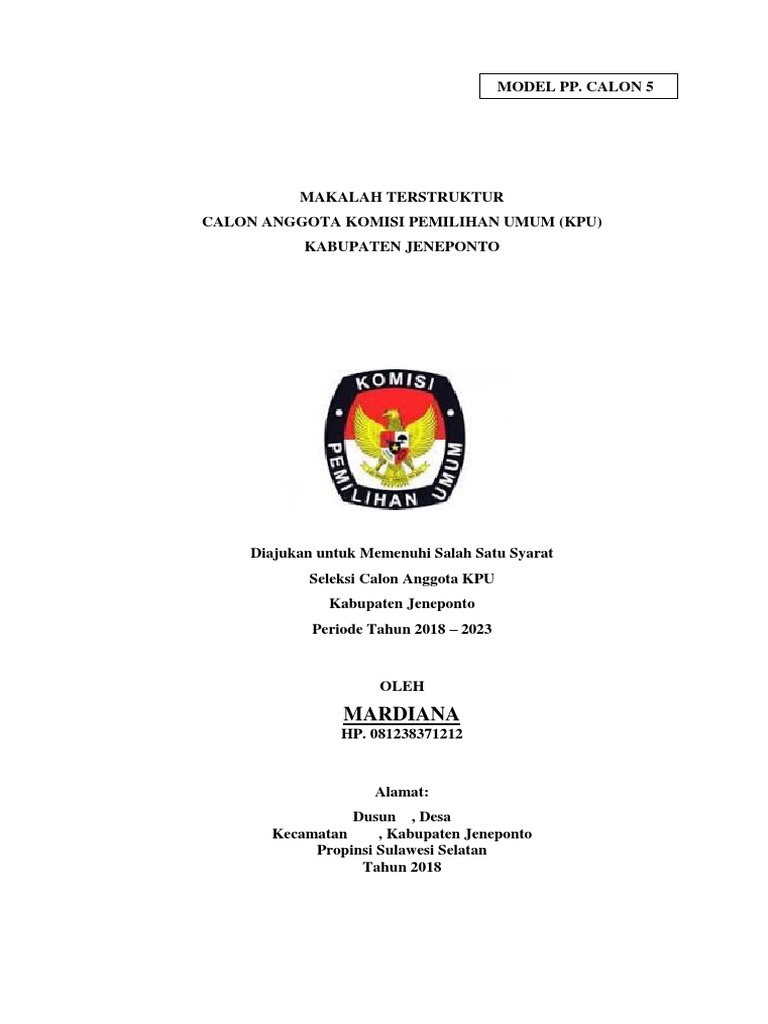 MODEL PP. CALON 5

MAKALAH TERSTRUKTUR
CALON ANGGOTA KOMISI PEMILIHAN UMUM (KPU)
KABUPATEN JENEPONTO

KOMISI
PEMILIHAN UMUM

Diajukan untuk Memenuhi Salah Satu Syarat
Seleksi Calon Anggota KPU
Kabupaten Jeneponto
Periode Tahun 2018 – 2023

OLEH
MARDIANA
HP. 081238371212

Alamat:
Dusun , Desa
Kecamatan , Kabupaten Jeneponto
Propinsi Sulawesi Selatan
Tahun 2018